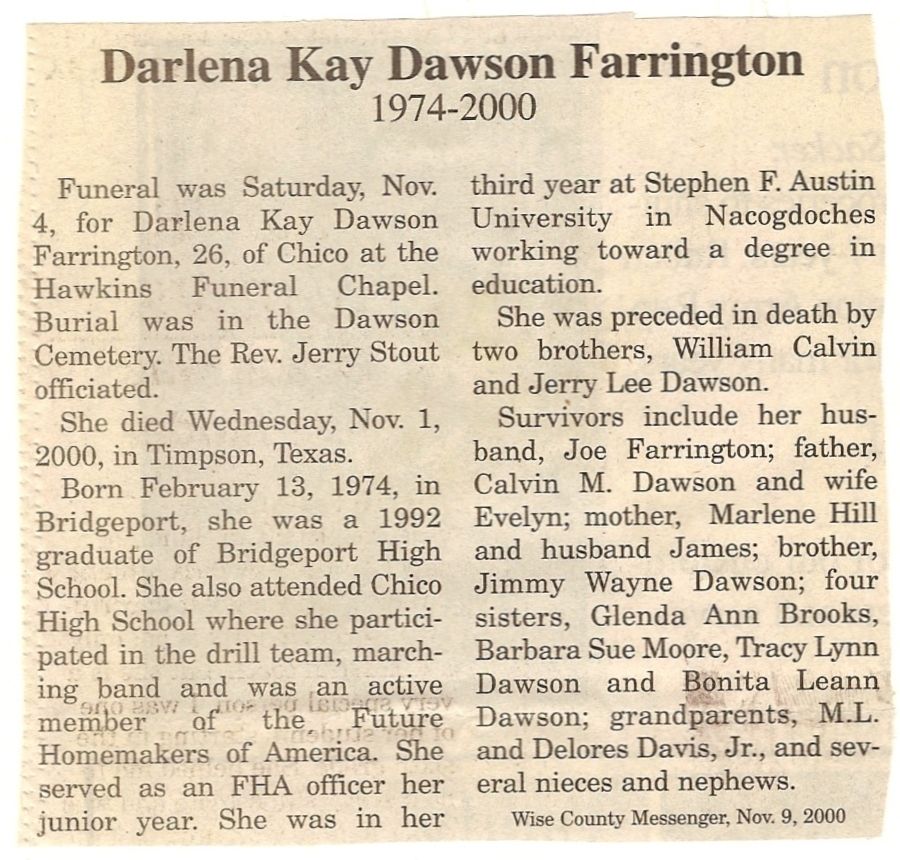 Darlena Kay Dawson Farrington
1974-2000

Funeral was Saturday, Nov. 4, for Darlena Kay Dawson Farrington, 26, of Chico at the Hawkins Funeral Chapel. Burial was in the Dawson Cemetery. The Rev. Jerry Stout officiated.

She died Wednesday, Nov. 1, 2000, in Timpson, Texas.

Born February 13, 1974, in Bridgeport, she was a 1992 graduate of Bridgeport High School. She also attended Chico High School where she participated in the drill team, marching band and was an active member of the Future Homemakers of America. She served as an FHA officer her junior year. She was in her third year at Stephen F. Austin University in Nacogdoches working toward a degree in education.

She was preceded in death by two brothers, William Calvin and Jerry Lee Dawson.

Survivors include her husband, Joe Farrington; father, Calvin M. Dawson and wife Evelyn; mother, Marlene Hill and husband James; brother, Jimmy Wayne Dawson; four sisters, Glenda Ann Brooks, Barbara Sue Moore, Tracy Lynn Dawson and Bonita Leann Dawson; grandparents, M.L. and Delores Davis, Jr., and several nieces and nephews.

Wise County Messenger, Nov. 9, 2000